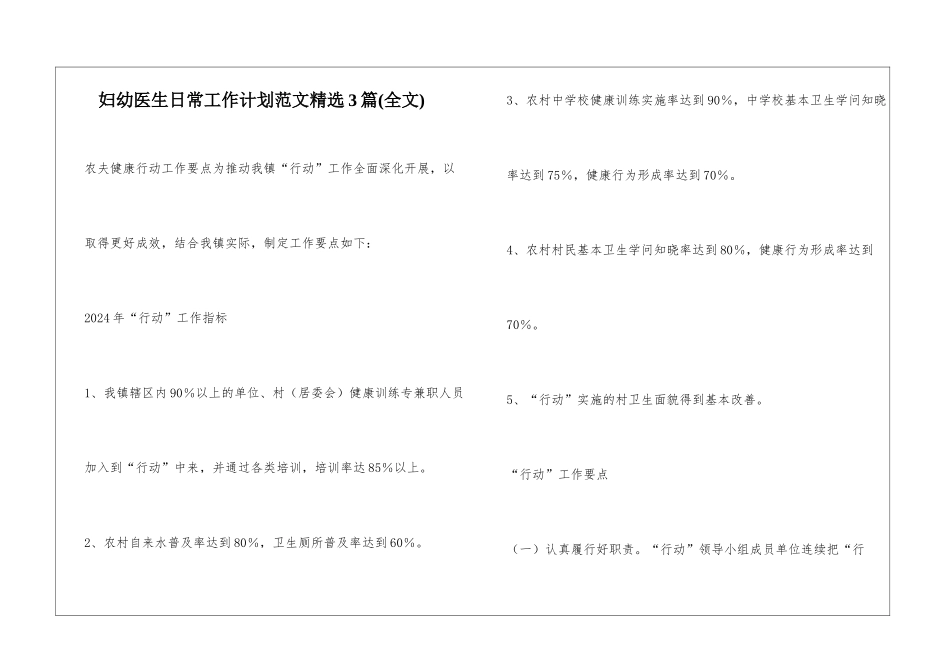 妇幼医生日常工作计划范文精选3篇(全文)

农夫健康行动工作要点为推动我镇“行动”工作全面深化开展，以取得更好成效，结合我镇实际，制定工作要点如下：

2024年“行动”工作指标

1、我镇辖区内90%以上的单位、村（居委会）健康训练专兼职人员加入到“行动”中来，并通过各类培训，培训率达85%以上。

2、农村自来水普及率达到80%，卫生厕所普及率达到60%。

3、农村中学校健康训练实施率达到90%，中学校基本卫生学问知晓率达到75%，健康行为形成率达到70%。

4、农村村民基本卫生学问知晓率达到80%，健康行为形成率达到70%。

5、“行动”实施的村卫生面貌得到基本改善。

“行动”工作要点

（一）认真履行好职责。“行动”领导小组成员单位连续把“行